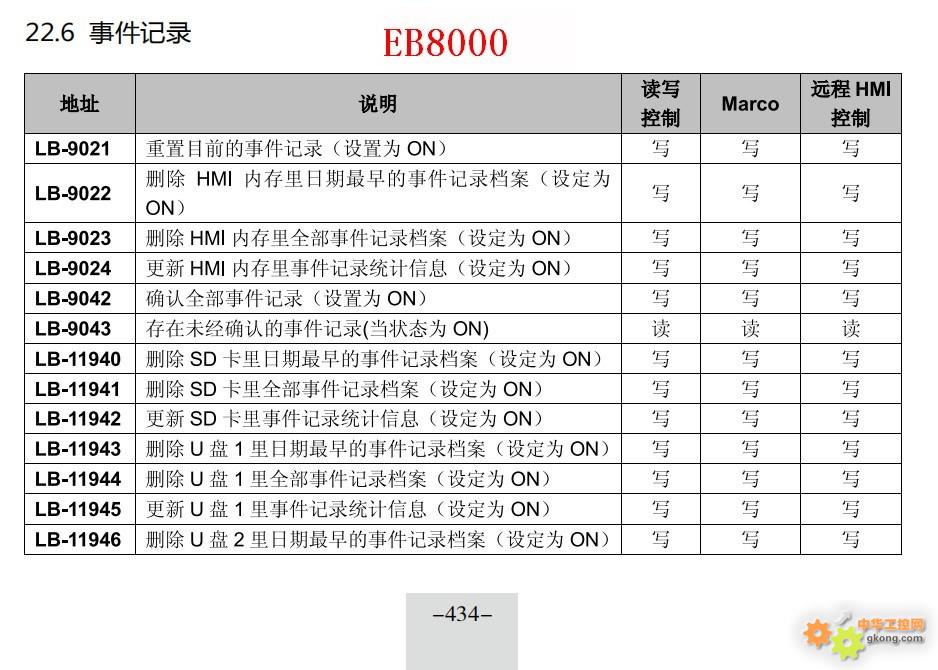 22.6 事件记录

EB8000

| 地址 | 说明 | 读写控制 | Marco | 远程 HMI 控制 |
|---|---|---|---|---|
| LB-9021 | 重置目前的事件记录（设置为 ON） | 写 | 写 | 写 |
| LB-9022 | 删除 HMI 内存里日期最早的事件记录档案（设定为 ON） | 写 | 写 | 写 |
| LB-9023 | 删除 HMI 内存里全部事件记录档案（设定为 ON） | 写 | 写 | 写 |
| LB-9024 | 更新 HMI 内存里事件记录统计信息（设定为 ON） | 写 | 写 | 写 |
| LB-9042 | 确认全部事件记录（设置为 ON） | 写 | 写 | 写 |
| LB-9043 | 存在未经确认的事件记录(当状态为 ON) | 读 | 读 | 读 |
| LB-11940 | 删除 SD 卡里日期最早的事件记录档案（设定为 ON） | 写 | 写 | 写 |
| LB-11941 | 删除 SD 卡里全部事件记录档案（设定为 ON） | 写 | 写 | 写 |
| LB-11942 | 更新 SD 卡里事件记录统计信息（设定为 ON） | 写 | 写 | 写 |
| LB-11943 | 删除 U 盘 1 里日期最早的事件记录档案（设定为 ON） | 写 | 写 | 写 |
| LB-11944 | 删除 U 盘 1 里全部事件记录档案（设定为 ON） | 写 | 写 | 写 |
| LB-11945 | 更新 U 盘 1 里事件记录统计信息（设定为 ON） | 写 | 写 | 写 |
| LB-11946 | 删除 U 盘 2 里日期最早的事件记录档案（设定为 ON） | 写 | 写 | 写 |

–434–

中华工控网
gkong.com